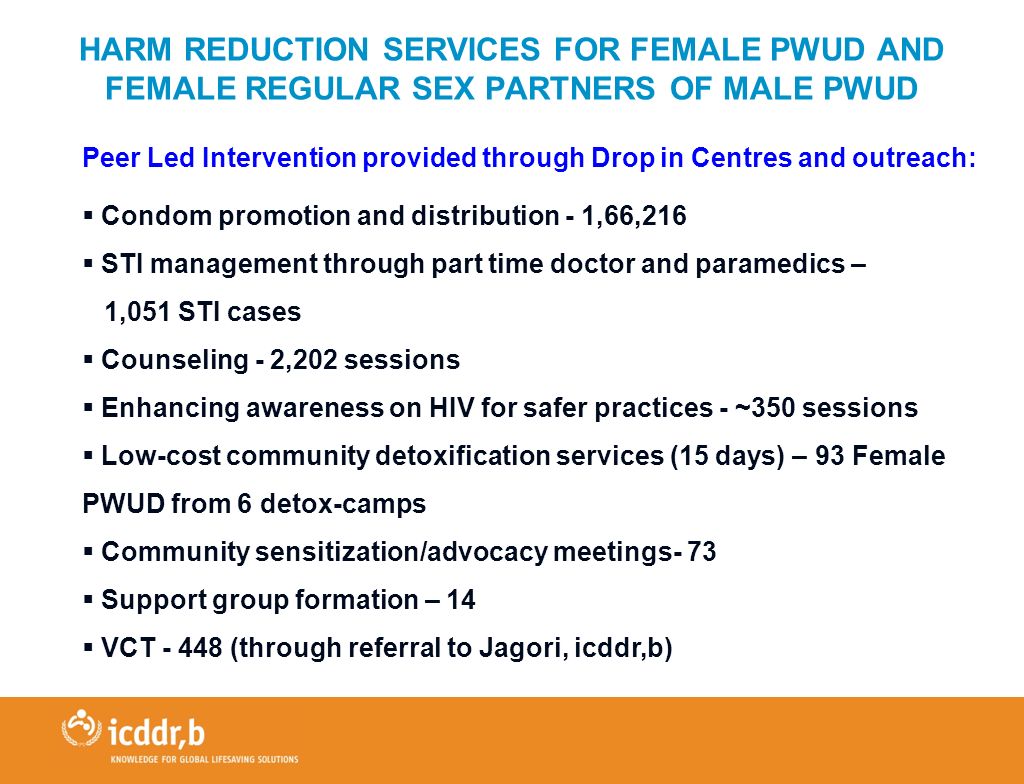 HARM REDUCTION SERVICES FOR FEMALE PWUD AND FEMALE REGULAR SEX PARTNERS OF MALE PWUD

Peer Led Intervention provided through Drop in Centres and outreach:

▪ Condom promotion and distribution - 1,66,216

▪ STI management through part time doctor and paramedics – 1,051 STI cases

▪ Counseling - 2,202 sessions

▪ Enhancing awareness on HIV for safer practices - ~350 sessions

▪ Low-cost community detoxification services (15 days) – 93 Female PWUD from 6 detox-camps

▪ Community sensitization/advocacy meetings- 73

▪ Support group formation – 14

▪ VCT - 448 (through referral to Jagori, icddr,b)

icddr,b
KNOWLEDGE FOR GLOBAL LIFESAVING SOLUTIONS